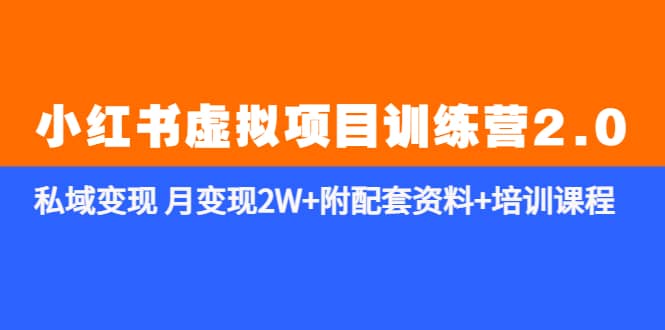 小红书虚拟项目训练营2.0

私域变现 月变现2W+附配套资料+培训课程